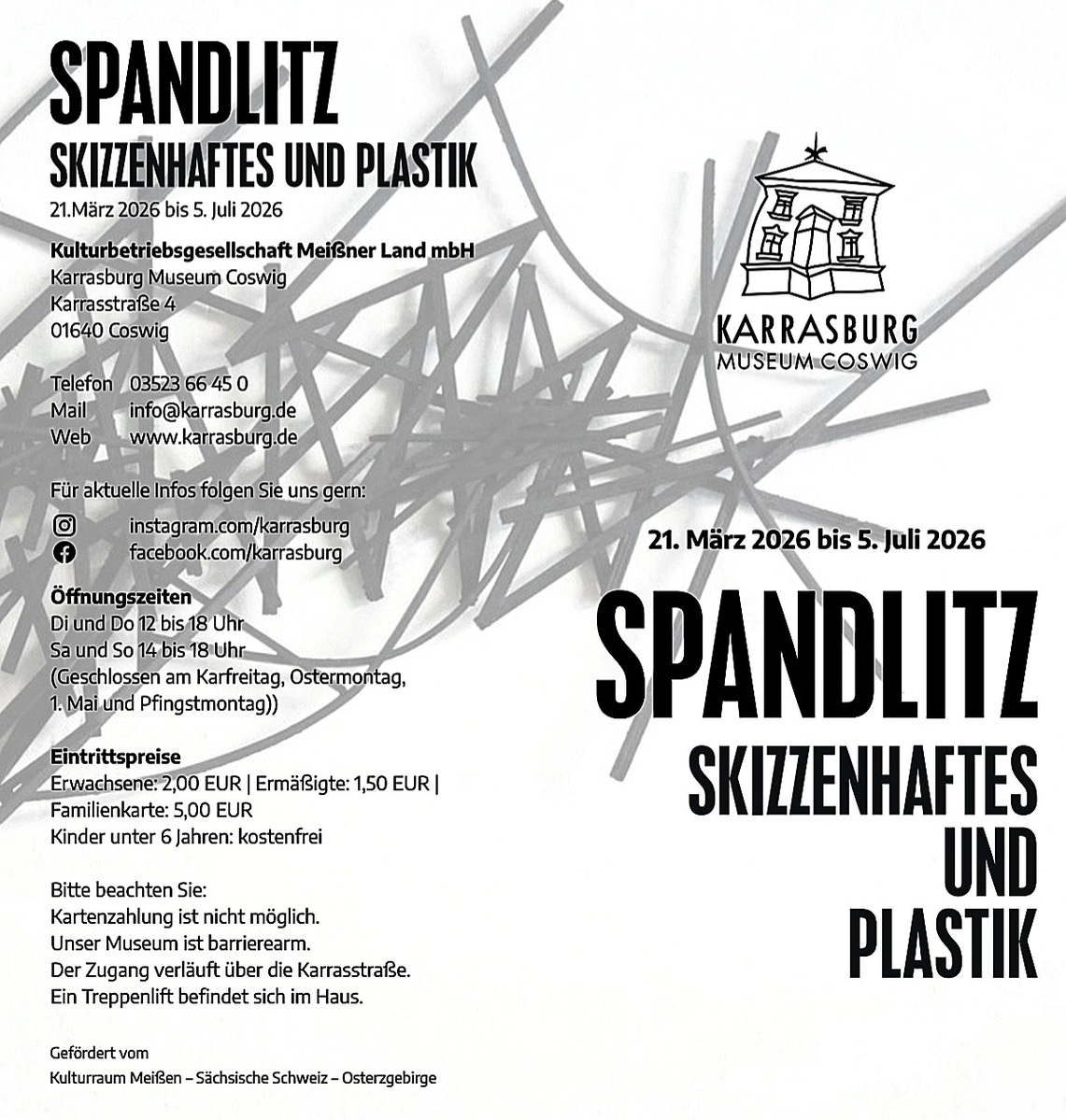 SPANDLITZ
SKIZZENHAFTES UND PLASTIK
21.März 2026 bis 5. Juli 2026

Kulturbetriebsgesellschaft Meißner Land mbH
Karrasburg Museum Coswig
Karrasstraße 4
01640 Coswig

Telefon 03523 66 45 0
Mail info@karrasburg.de
Web www.karrasburg.de

Für aktuelle Infos folgen Sie uns gern:
instagram.com/karrasburg
facebook.com/karrasburg

Öffnungszeiten
Di und Do 12 bis 18 Uhr
Sa und So 14 bis 18 Uhr
(Geschlossen am Karfreitag, Ostermontag, 1. Mai und Pfingstmontag))

Eintrittspreise
Erwachsene: 2,00 EUR | Ermäßigte: 1,50 EUR | Familienkarte: 5,00 EUR
Kinder unter 6 Jahren: kostenfrei

Bitte beachten Sie:
Kartenzahlung ist nicht möglich.
Unser Museum ist barrierearm.
Der Zugang verläuft über die Karrasstraße.
Ein Treppenlift befindet sich im Haus.

Gefördert vom
Kulturraum Meißen – Sächsische Schweiz – Osterzgebirge

KARRASBURG
MUSEUM COSWIG

21. März 2026 bis 5. Juli 2026

SPANDLITZ
SKIZZENHAFTES
UND
PLASTIK